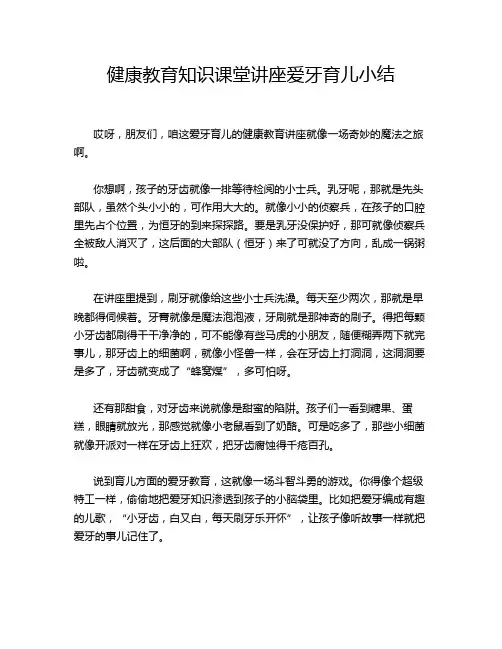 健康教育知识课堂讲座爱牙育儿小结

哎呀，朋友们，咱这爱牙育儿的健康教育讲座就像一场奇妙的魔法之旅啊。

你想啊，孩子的牙齿就像一排等待检阅的小士兵。乳牙呢，那就是先头部队，虽然个头小小的，可作用大大的。就像小小的侦察兵，在孩子的口腔里先占个位置，为恒牙的到来探探路。要是乳牙没保护好，那可就像侦察兵全被敌人消灭了，这后面的大部队（恒牙）来了可就没了方向，乱成一锅粥啦。

在讲座里提到，刷牙就像给这些小士兵洗澡。每天至少两次，那就是早晚都得伺候着。牙膏就像是魔法泡泡液，牙刷就是那神奇的刷子。得把每颗小牙齿都刷得干干净净的，可不能像有些马虎的小朋友，随便糊弄两下就完事儿，那牙齿上的细菌啊，就像小怪兽一样，会在牙齿上打洞洞，这洞洞要是多了，牙齿就变成了“蜂窝煤”，多可怕呀。

还有那甜食，对牙齿来说就像是甜蜜的陷阱。孩子们一看到糖果、蛋糕，眼睛就放光，那感觉就像小老鼠看到了奶酪。可是吃多了，那些小细菌就像开派对一样在牙齿上狂欢，把牙齿腐蚀得千疮百孔。

说到育儿方面的爱牙教育，这就像一场斗智斗勇的游戏。你得像个超级特工一样，偷偷地把爱牙知识渗透到孩子的小脑袋里。比如把爱牙编成有趣的儿歌，“小牙齿，白又白，每天刷牙乐开怀”，让孩子像听故事一样就把爱牙的事儿记住了。